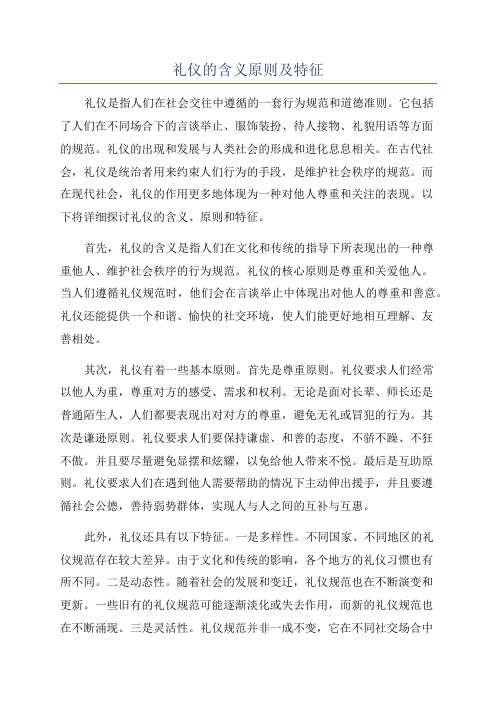 礼仪的含义原则及特征

礼仪是指人们在社会交往中遵循的一套行为规范和道德准则。它包括了人们在不同场合下的言谈举止、服饰装扮、待人接物、礼貌用语等方面的规范。礼仪的出现和发展与人类社会的形成和进化息息相关。在古代社会，礼仪是统治者用来约束人们行为的手段，是维护社会秩序的规范。而在现代社会，礼仪的作用更多地体现为一种对他人尊重和关注的表现。以下将详细探讨礼仪的含义、原则和特征。

首先，礼仪的含义是指人们在文化和传统的指导下所表现出的一种尊重他人、维护社会秩序的行为规范。礼仪的核心原则是尊重和关爱他人。当人们遵循礼仪规范时，他们会在言谈举止中体现出对他人的尊重和善意。礼仪还能提供一个和谐、愉快的社交环境，使人们能更好地相互理解、友善相处。

其次，礼仪有着一些基本原则。首先是尊重原则。礼仪要求人们经常以他人为重，尊重对方的感受、需求和权利。无论是面对长辈、师长还是普通陌生人，人们都要表现出对对方的尊重，避免无礼或冒犯的行为。其次是谦逊原则。礼仪要求人们要保持谦虚、和善的态度，不骄不躁、不狂不傲。并且要尽量避免显摆和炫耀，以免给他人带来不悦。最后是互助原则。礼仪要求人们在遇到他人需要帮助的情况下主动伸出援手，并且要遵循社会公德，善待弱势群体，实现人与人之间的互补与互惠。

此外，礼仪还具有以下特征。一是多样性。不同国家、不同地区的礼仪规范存在较大差异。由于文化和传统的影响，各个地方的礼仪习惯也有所不同。二是动态性。随着社会的发展和变迁，礼仪规范也在不断演变和更新。一些旧有的礼仪规范可能逐渐淡化或失去作用，而新的礼仪规范也在不断涌现。三是灵活性。礼仪规范并非一成不变，它在不同社交场合中